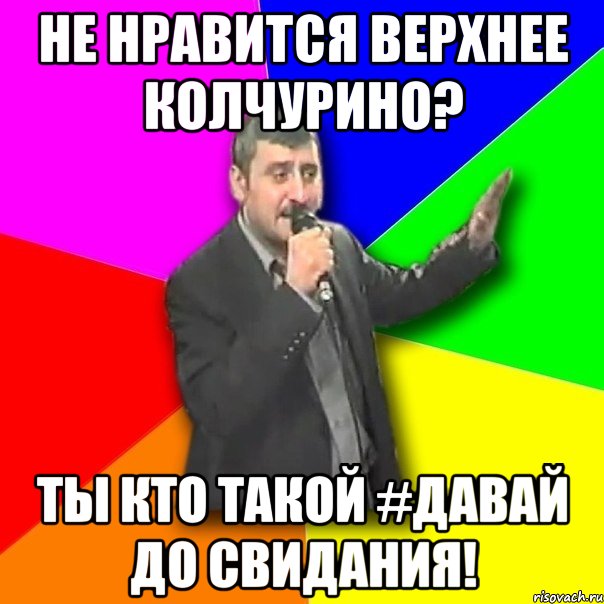 НЕ НРАВИТСЯ ВЕРХНЕЕ КОЛЧУРИНО?

ТЫ КТО ТАКОЙ #ДАВАЙ ДО СВИДАНИЯ!

risovach.ru